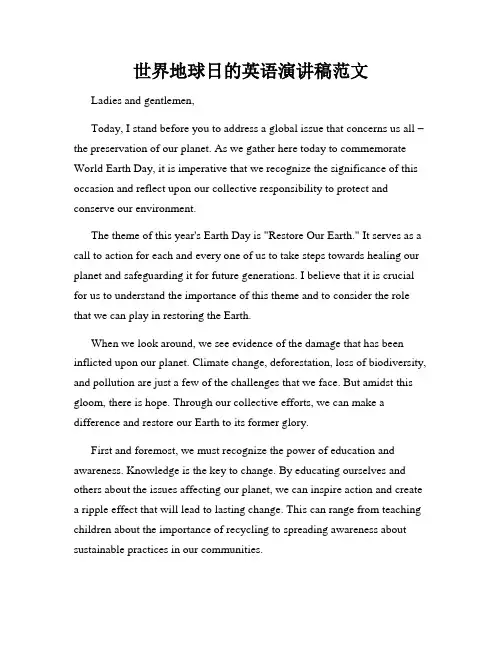 世界地球日的英语演讲稿范文

Ladies and gentlemen,

Today, I stand before you to address a global issue that concerns us all – the preservation of our planet. As we gather here today to commemorate World Earth Day, it is imperative that we recognize the significance of this occasion and reflect upon our collective responsibility to protect and conserve our environment.

The theme of this year's Earth Day is "Restore Our Earth." It serves as a call to action for each and every one of us to take steps towards healing our planet and safeguarding it for future generations. I believe that it is crucial for us to understand the importance of this theme and to consider the role that we can play in restoring the Earth.

When we look around, we see evidence of the damage that has been inflicted upon our planet. Climate change, deforestation, loss of biodiversity, and pollution are just a few of the challenges that we face. But amidst this gloom, there is hope. Through our collective efforts, we can make a difference and restore our Earth to its former glory.

First and foremost, we must recognize the power of education and awareness. Knowledge is the key to change. By educating ourselves and others about the issues affecting our planet, we can inspire action and create a ripple effect that will lead to lasting change. This can range from teaching children about the importance of recycling to spreading awareness about sustainable practices in our communities.